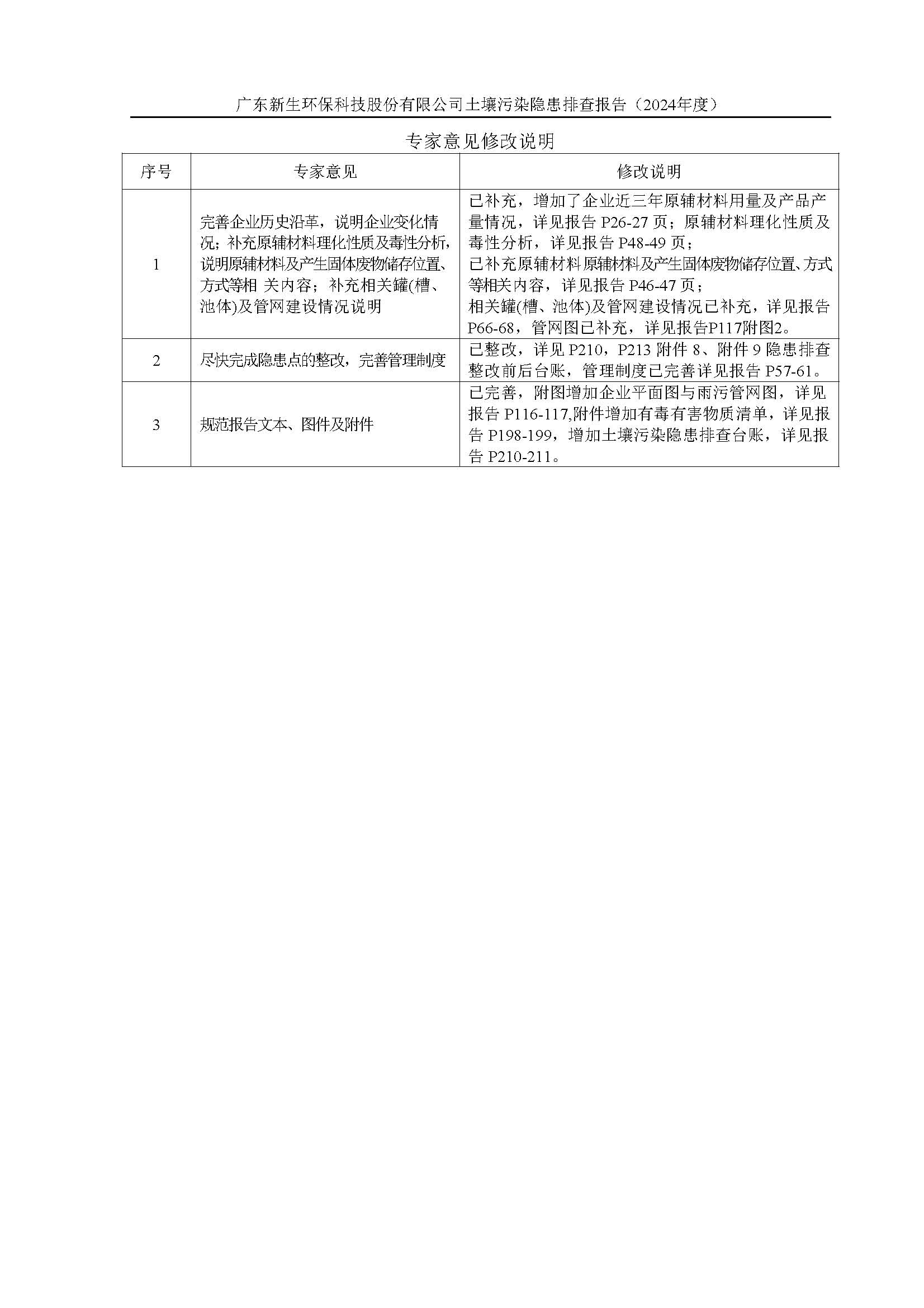 广东新生环保科技股份有限公司土壤污染隐患排查报告（2024年度）

专家意见修改说明

| 序号 | 专家意见 | 修改说明 |
|---|---|---|
| 1 | 完善企业历史沿革，说明企业变化情况；补充原辅材料理化性质及毒性分析，说明原辅材料及产生固体废物储存位置、方式等相 关内容；补充相关罐(槽、池体)及管网建设情况说明 | 已补充，增加了企业近三年原辅材料用量及产品产量情况，详见报告 P26-27 页；原辅材料理化性质及毒性分析，详见报告 P48-49 页；已补充原辅材料原辅材料及产生固体废物储存位置、方式等相关内容，详见报告 P46-47 页；相关罐(槽、池体)及管网建设情况已补充，详见报告 P66-68，管网图已补充，详见报告P117附图2。 |
| 2 | 尽快完成隐患点的整改，完善管理制度 | 已整改，详见 P210，P213 附件 8、附件 9 隐患排查整改前后台账，管理制度已完善详见报告 P57-61。 |
| 3 | 规范报告文本、图件及附件 | 已完善，附图增加企业平面图与雨污管网图，详见报告 P116-117,附件增加有毒有害物质清单，详见报告 P198-199，增加土壤污染隐患排查台账，详见报告 P210-211。 |